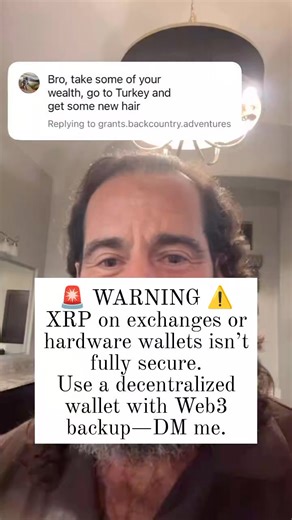 Bro, take some of your wealth, go to Turkey and get some new hair

Replying to grants.backcountry.adventures

🚨 WARNING ⚠️
XRP on exchanges or hardware wallets isn't fully secure.
Use a decentralized wallet with Web3 backup—DM me.